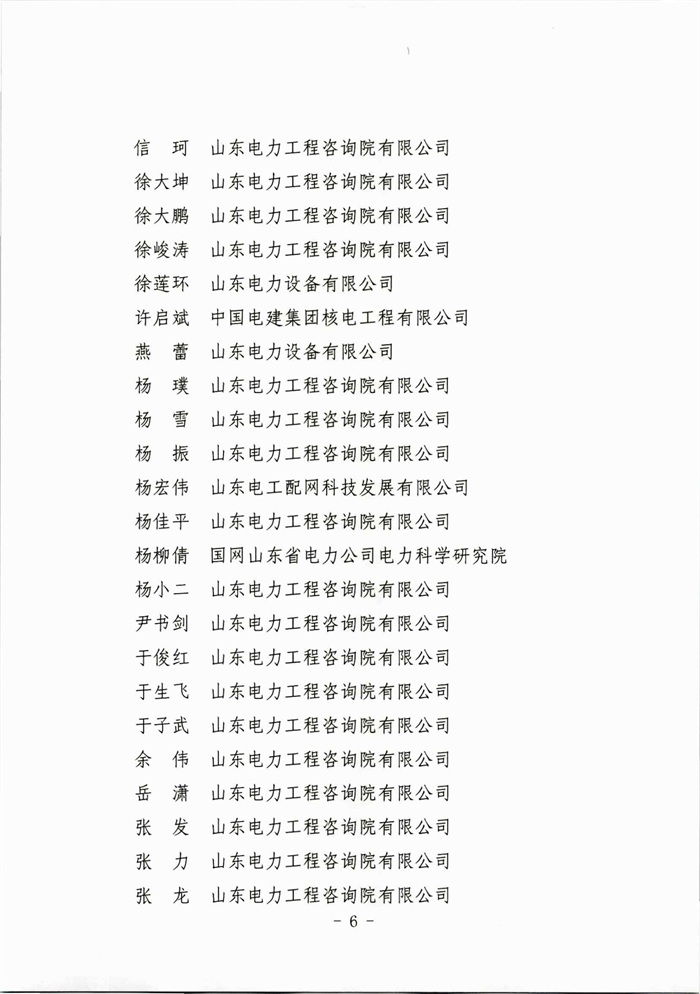 信　珂　山东电力工程咨询院有限公司
徐大坤　山东电力工程咨询院有限公司
徐大鹏　山东电力工程咨询院有限公司
徐峻涛　山东电力工程咨询院有限公司
徐莲环　山东电力设备有限公司
许启斌　中国电建集团核电工程有限公司
燕　蕾　山东电力设备有限公司
杨　璞　山东电力工程咨询院有限公司
杨　雪　山东电力工程咨询院有限公司
杨　振　山东电力工程咨询院有限公司
杨宏伟　山东电工配网科技发展有限公司
杨佳平　山东电力工程咨询院有限公司
杨柳倩　国网山东省电力公司电力科学研究院
杨小二　山东电力工程咨询院有限公司
尹书剑　山东电力工程咨询院有限公司
于俊红　山东电力工程咨询院有限公司
于生飞　山东电力工程咨询院有限公司
于子武　山东电力工程咨询院有限公司
余　伟　山东电力工程咨询院有限公司
岳　潇　山东电力工程咨询院有限公司
张　发　山东电力工程咨询院有限公司
张　力　山东电力工程咨询院有限公司
张　龙　山东电力工程咨询院有限公司

- 6 -